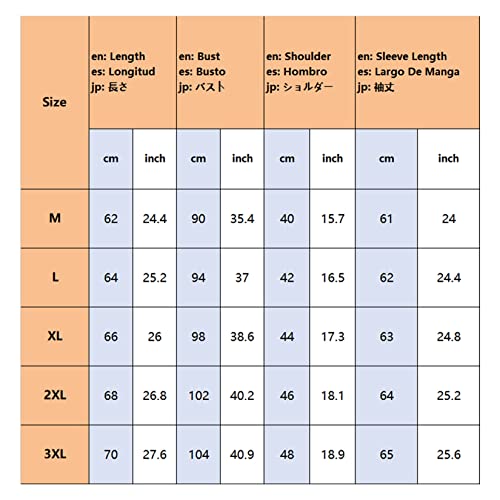 | Size | en: Length es: Longitud jp: 長さ | | en: Bust es: Busto jp: バスト | | en: Shoulder es: Hombro jp: ショルダー | | en: Sleeve Length es: Largo De Manga jp: 袖丈 | |
|---|---|---|---|---|---|---|---|---|
| | cm | inch | cm | inch | cm | inch | cm | inch |
| M | 62 | 24.4 | 90 | 35.4 | 40 | 15.7 | 61 | 24 |
| L | 64 | 25.2 | 94 | 37 | 42 | 16.5 | 62 | 24.4 |
| XL | 66 | 26 | 98 | 38.6 | 44 | 17.3 | 63 | 24.8 |
| 2XL | 68 | 26.8 | 102 | 40.2 | 46 | 18.1 | 64 | 25.2 |
| 3XL | 70 | 27.6 | 104 | 40.9 | 48 | 18.9 | 65 | 25.6 |